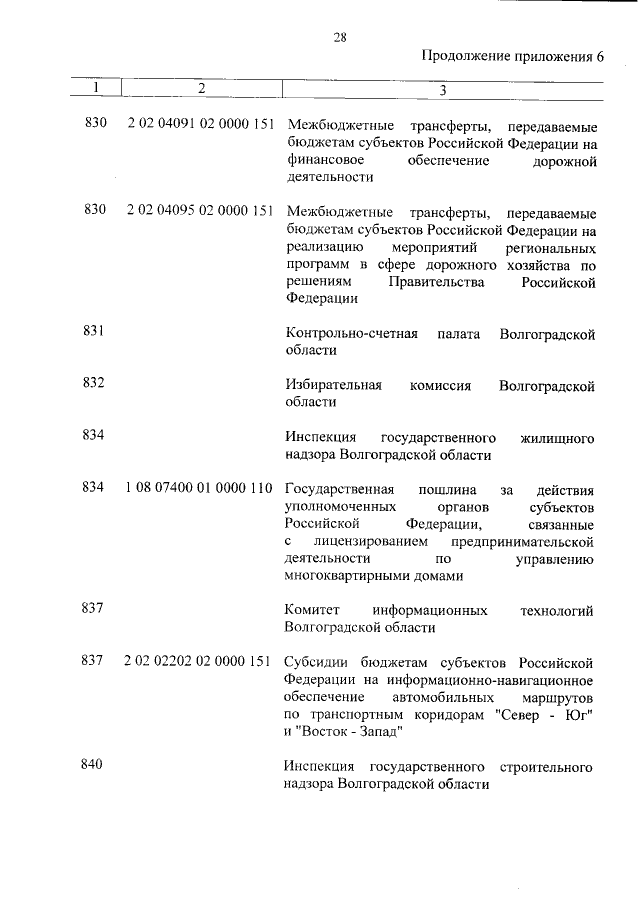 28

Продолжение приложения 6

| 1 | 2 | 3 |
|---|---|---|
| 830 | 2 02 04091 02 0000 151 | Межбюджетные трансферты, передаваемые бюджетам субъектов Российской Федерации на финансовое обеспечение дорожной деятельности |
| 830 | 2 02 04095 02 0000 151 | Межбюджетные трансферты, передаваемые бюджетам субъектов Российской Федерации на реализацию мероприятий региональных программ в сфере дорожного хозяйства по решениям Правительства Российской Федерации |
| 831 | | Контрольно-счетная палата Волгоградской области |
| 832 | | Избирательная комиссия Волгоградской области |
| 834 | | Инспекция государственного жилищного надзора Волгоградской области |
| 834 | 1 08 07400 01 0000 110 | Государственная пошлина за действия уполномоченных органов субъектов Российской Федерации, связанные с лицензированием предпринимательской деятельности по управлению многоквартирными домами |
| 837 | | Комитет информационных технологий Волгоградской области |
| 837 | 2 02 02202 02 0000 151 | Субсидии бюджетам субъектов Российской Федерации на информационно-навигационное обеспечение автомобильных маршрутов по транспортным коридорам "Север - Юг" и "Восток - Запад" |
| 840 | | Инспекция государственного строительного надзора Волгоградской области |